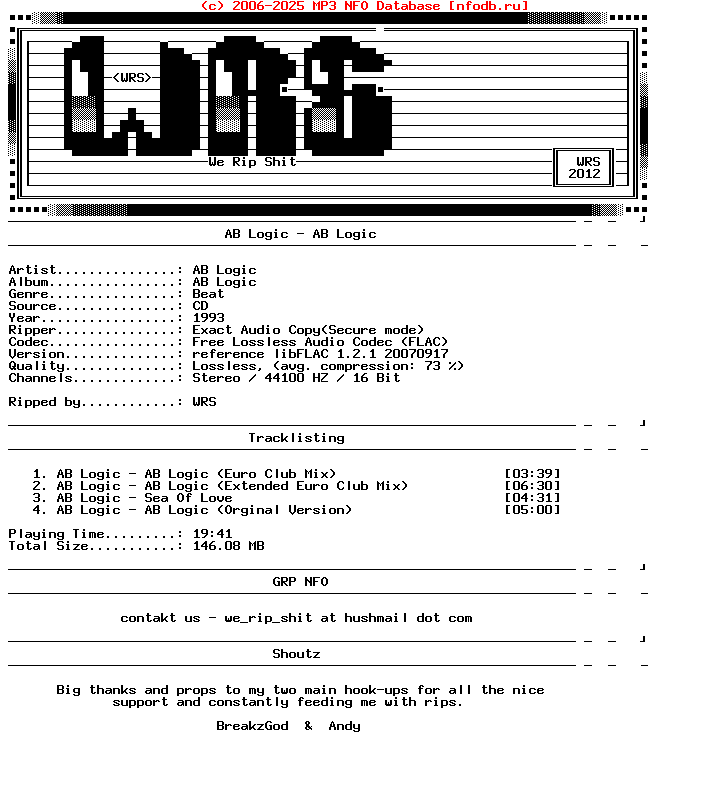 (c) 2006-2025 MP3 NFO Database [nfodb.ru]

<WRS>

We Rip Shit

WRS
2012

AB Logic - AB Logic

Artist...............: AB Logic
Album................: AB Logic
Genre................: Beat
Source...............: CD
Year.................: 1993
Ripper...............: Exact Audio Copy(Secure mode)
Codec................: Free Lossless Audio Codec (FLAC)
Version..............: reference libFLAC 1.2.1 20070917
Quality..............: Lossless, (avg. compression: 73 %)
Channels.............: Stereo / 44100 HZ / 16 Bit

Ripped by............: WRS

Tracklisting

1. AB Logic - AB Logic (Euro Club Mix) [03:39]
2. AB Logic - AB Logic (Extended Euro Club Mix) [06:30]
3. AB Logic - Sea Of Love [04:31]
4. AB Logic - AB Logic (Orginal Version) [05:00]

Playing Time.........: 19:41
Total Size...........: 146.08 MB

GRP NFO

contakt us - we_rip_shit at hushmail dot com

Shoutz

Big thanks and props to my two main hook-ups for all the nice support and constantly feeding me with rips.

BreakzGod & Andy